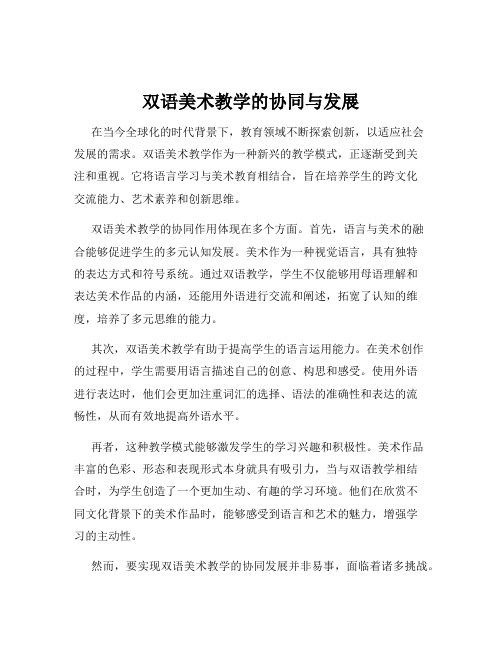 双语美术教学的协同与发展

在当今全球化的时代背景下，教育领域不断探索创新，以适应社会发展的需求。双语美术教学作为一种新兴的教学模式，正逐渐受到关注和重视。它将语言学习与美术教育相结合，旨在培养学生的跨文化交流能力、艺术素养和创新思维。

双语美术教学的协同作用体现在多个方面。首先，语言与美术的融合能够促进学生的多元认知发展。美术作为一种视觉语言，具有独特的表达方式和符号系统。通过双语教学，学生不仅能够用母语理解和表达美术作品的内涵，还能用外语进行交流和阐述，拓宽了认知的维度，培养了多元思维的能力。

其次，双语美术教学有助于提高学生的语言运用能力。在美术创作的过程中，学生需要用语言描述自己的创意、构思和感受。使用外语进行表达时，他们会更加注重词汇的选择、语法的准确性和表达的流畅性，从而有效地提高外语水平。

再者，这种教学模式能够激发学生的学习兴趣和积极性。美术作品丰富的色彩、形态和表现形式本身就具有吸引力，当与双语教学相结合时，为学生创造了一个更加生动、有趣的学习环境。他们在欣赏不同文化背景下的美术作品时，能够感受到语言和艺术的魅力，增强学习的主动性。

然而，要实现双语美术教学的协同发展并非易事，面临着诸多挑战。